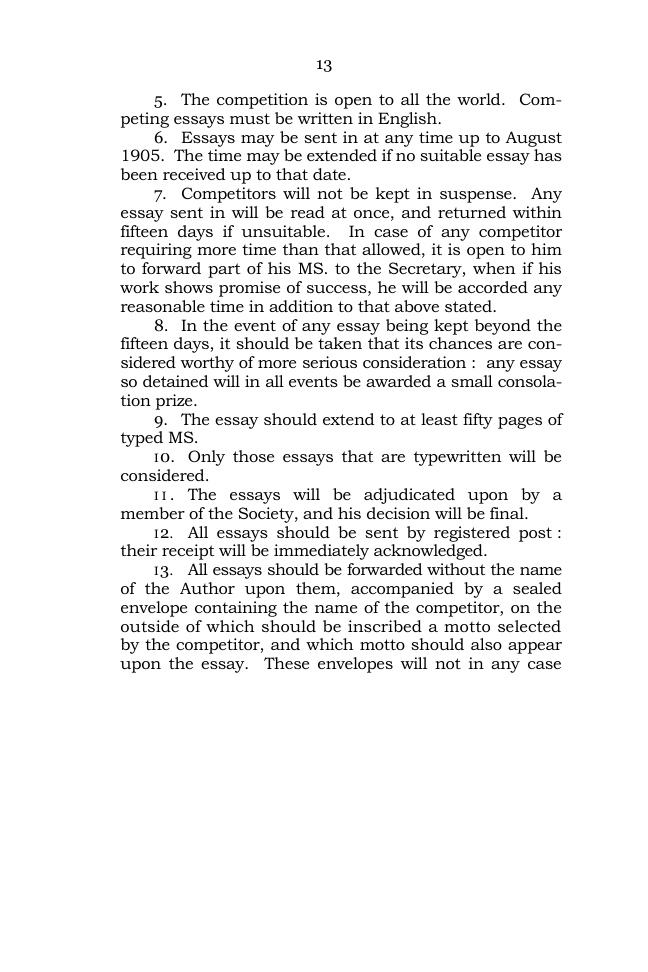 13

5. The competition is open to all the world. Competing essays must be written in English.

6. Essays may be sent in at any time up to August 1905. The time may be extended if no suitable essay has been received up to that date.

7. Competitors will not be kept in suspense. Any essay sent in will be read at once, and returned within fifteen days if unsuitable. In case of any competitor requiring more time than that allowed, it is open to him to forward part of his MS. to the Secretary, when if his work shows promise of success, he will be accorded any reasonable time in addition to that above stated.

8. In the event of any essay being kept beyond the fifteen days, it should be taken that its chances are considered worthy of more serious consideration : any essay so detained will in all events be awarded a small consolation prize.

9. The essay should extend to at least fifty pages of typed MS.

10. Only those essays that are typewritten will be considered.

11. The essays will be adjudicated upon by a member of the Society, and his decision will be final.

12. All essays should be sent by registered post : their receipt will be immediately acknowledged.

13. All essays should be forwarded without the name of the Author upon them, accompanied by a sealed envelope containing the name of the competitor, on the outside of which should be inscribed a motto selected by the competitor, and which motto should also appear upon the essay. These envelopes will not in any case